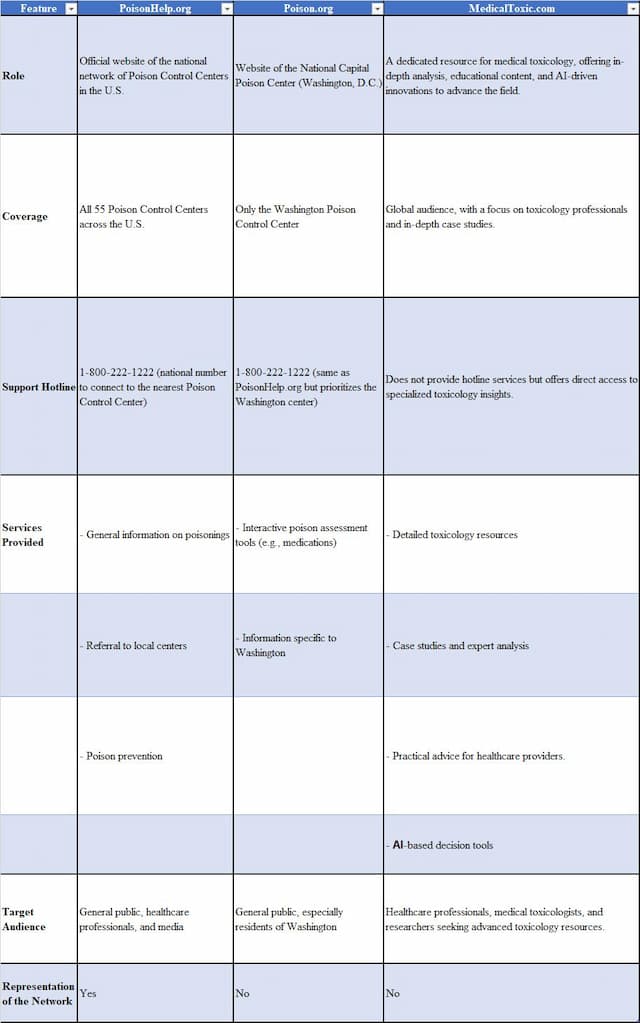 | Feature | PoisonHelp.org | Poison.org | MedicalToxic.com |
|---|---|---|---|
| Role | Official website of the national network of Poison Control Centers in the U.S. | Website of the National Capital Poison Center (Washington, D.C.) | A dedicated resource for medical toxicology, offering in-depth analysis, educational content, and AI-driven innovations to advance the field. |
| Coverage | All 55 Poison Control Centers across the U.S. | Only the Washington Poison Control Center | Global audience, with a focus on toxicology professionals and in-depth case studies. |
| Support Hotline | 1-800-222-1222 (national number to connect to the nearest Poison Control Center) | 1-800-222-1222 (same as PoisonHelp.org but prioritizes the Washington center) | Does not provide hotline services but offers direct access to specialized toxicology insights. |
| Services Provided | - General information on poisonings | - Interactive poison assessment tools (e.g., medications) | - Detailed toxicology resources |
| | - Referral to local centers | - Information specific to Washington | - Case studies and expert analysis |
| | - Poison prevention | | - Practical advice for healthcare providers. |
| | | | - AI-based decision tools |
| Target Audience | General public, healthcare professionals, and media | General public, especially residents of Washington | Healthcare professionals, medical toxicologists, and researchers seeking advanced toxicology resources. |
| Representation of the Network | Yes | No | No |